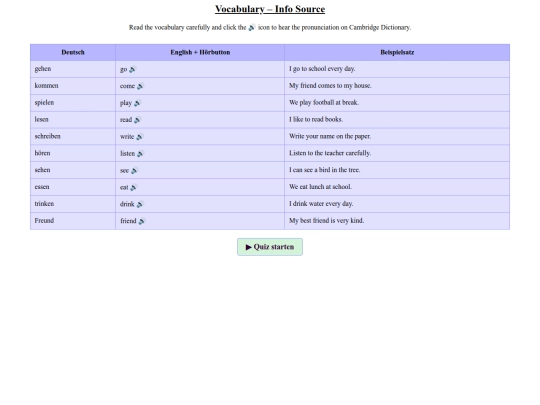 Vocabulary – Info Source

Read the vocabulary carefully and click the 🔊 icon to hear the pronunciation on Cambridge Dictionary.

| Deutsch | English + Hörbutton | Beispielsatz |
|---|---|---|
| gehen | go 🔊 | I go to school every day. |
| kommen | come 🔊 | My friend comes to my house. |
| spielen | play 🔊 | We play football at break. |
| lesen | read 🔊 | I like to read books. |
| schreiben | write 🔊 | Write your name on the paper. |
| hören | listen 🔊 | Listen to the teacher carefully. |
| sehen | see 🔊 | I can see a bird in the tree. |
| essen | eat 🔊 | We eat lunch at school. |
| trinken | drink 🔊 | I drink water every day. |
| Freund | friend 🔊 | My best friend is very kind. |

▶ Quiz starten